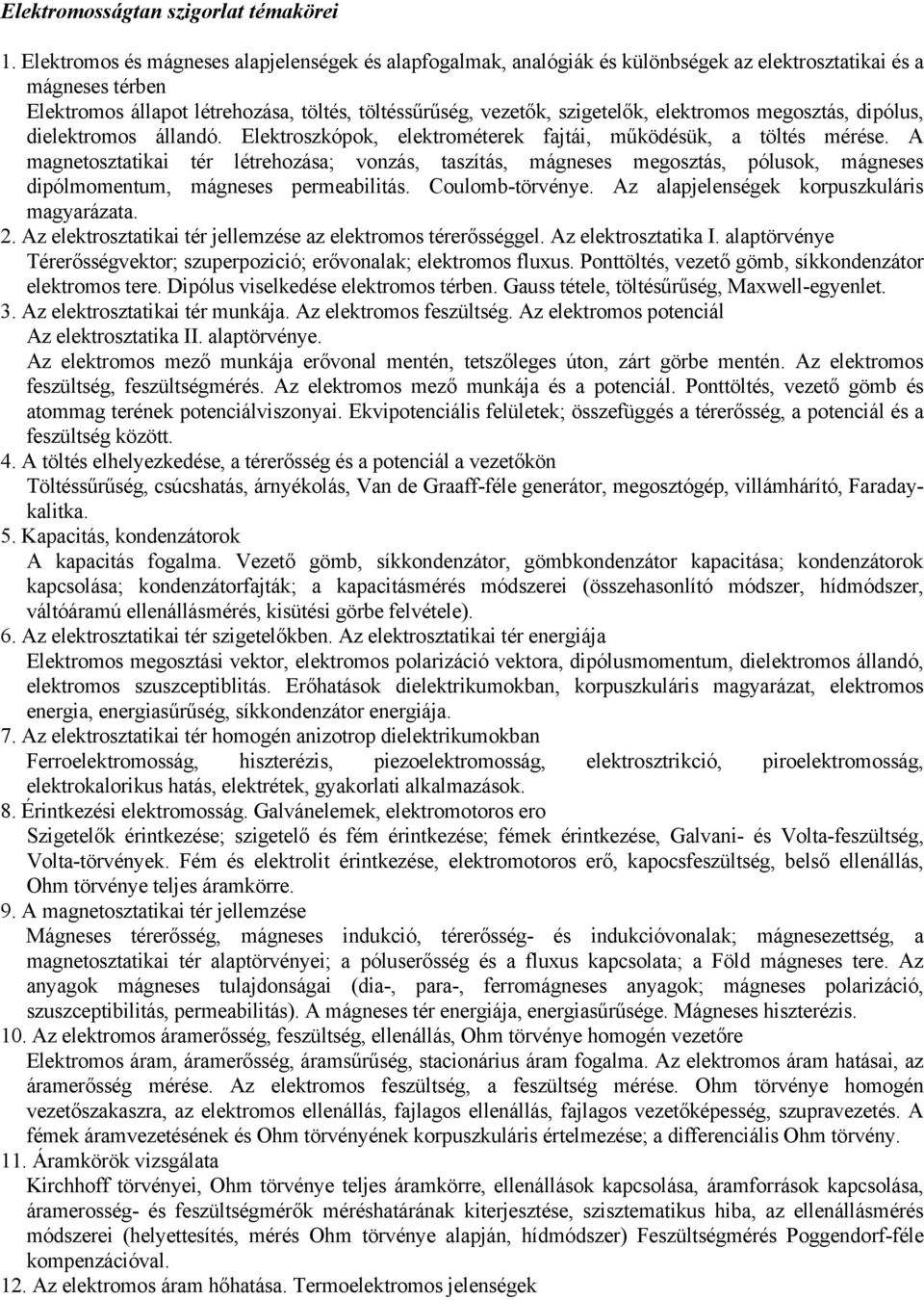 Elektromosságtan szigorlat témakörei

1. Elektromos és mágneses alapjelenségek és alapfogalmak, analógiák és különbségek az elektrosztatikai és a mágneses térben
Elektromos állapot létrehozása, töltés, töltéssűrűség, vezetők, szigetelők, elektromos megosztás, dipólus, dielektromos állandó. Elektroszkópok, elektrométerek fajtái, működésük, a töltés mérése. A magnetosztatikai tér létrehozása; vonzás, taszítás, mágneses megosztás, pólusok, mágneses dipólmomentum, mágneses permeabilitás. Coulomb-törvénye. Az alapjelenségek korpuszkuláris magyarázata.
2. Az elektrosztatikai tér jellemzése az elektromos térerősséggel. Az elektrosztatika I. alaptörvénye Térerősségvektor; szuperpozició; erővonalak; elektromos fluxus. Ponttöltés, vezető gömb, síkkondenzátor elektromos tere. Dipólus viselkedése elektromos térben. Gauss tétele, töltésűrűség, Maxwell-egyenlet.
3. Az elektrosztatikai tér munkája. Az elektromos feszültség. Az elektromos potenciál Az elektrosztatika II. alaptörvénye.
Az elektromos mező munkája erővonal mentén, tetszőleges úton, zárt görbe mentén. Az elektromos feszültség, feszültségmérés. Az elektromos mező munkája és a potenciál. Ponttöltés, vezető gömb és atommag terének potenciálviszonyai. Ekvipotenciális felületek; összefüggés a térerősség, a potenciál és a feszültség között.
4. A töltés elhelyezkedése, a térerősség és a potenciál a vezetőkön
Töltéssűrűség, csúcshatás, árnyékolás, Van de Graaff-féle generátor, megosztógép, villámhárító, Faraday-kalitka.
5. Kapacitás, kondenzátorok
A kapacitás fogalma. Vezető gömb, síkkondenzátor, gömbkondenzátor kapacitása; kondenzátorok kapcsolása; kondenzátorfajták; a kapacitásmérés módszerei (összehasonlító módszer, hídmódszer, váltóáramú ellenállásmérés, kisütési görbe felvétele).
6. Az elektrosztatikai tér szigetelőkben. Az elektrosztatikai tér energiája
Elektromos megosztási vektor, elektromos polarizáció vektora, dipólusmomentum, dielektromos állandó, elektromos szuszceptiblitás. Erőhatások dielektrikumokban, korpuszkuláris magyarázat, elektromos energia, energiasűrűség, síkkondenzátor energiája.
7. Az elektrosztatikai tér homogén anizotrop dielektrikumokban
Ferroelektromosság, hiszterézis, piezoelektromosság, elektrosztrikció, piroelektromosság, elektrokalorikus hatás, elektrétek, gyakorlati alkalmazások.
8. Érintkezési elektromosság. Galvánelemek, elektromotoros ero
Szigetelők érintkezése; szigetelő és fém érintkezése; fémek érintkezése, Galvani- és Volta-feszültség, Volta-törvények. Fém és elektrolit érintkezése, elektromotoros erő, kapocsfeszültség, belső ellenállás, Ohm törvénye teljes áramkörre.
9. A magnetosztatikai tér jellemzése
Mágneses térerősség, mágneses indukció, térerősség- és indukcióvonalak; mágnesezettség, a magnetosztatikai tér alaptörvényei; a póluserősség és a fluxus kapcsolata; a Föld mágneses tere. Az anyagok mágneses tulajdonságai (dia-, para-, ferromágneses anyagok; mágneses polarizáció, szuszceptibilitás, permeabilitás). A mágneses tér energiája, energiasűrűsége. Mágneses hiszterézis.
10. Az elektromos áramerősség, feszültség, ellenállás, Ohm törvénye homogén vezetőre
Elektromos áram, áramerősség, áramsűrűség, stacionárius áram fogalma. Az elektromos áram hatásai, az áramerősség mérése. Az elektromos feszültség, a feszültség mérése. Ohm törvénye homogén vezetőszakaszra, az elektromos ellenállás, fajlagos ellenállás, fajlagos vezetőképesség, szupravezetés. A fémek áramvezetésének és Ohm törvényének korpuszkuláris értelmezése; a differenciális Ohm törvény.
11. Áramkörök vizsgálata
Kirchhoff törvényei, Ohm törvénye teljes áramkörre, ellenállások kapcsolása, áramforrások kapcsolása, áramerosség- és feszültségmérők méréshatárának kiterjesztése, szisztematikus hiba, az ellenállásmérés módszerei (helyettesítés, mérés Ohm törvénye alapján, hídmódszer) Feszültségmérés Poggendorf-féle kompenzációval.
12. Az elektromos áram hőhatása. Termoelektromos jelenségek